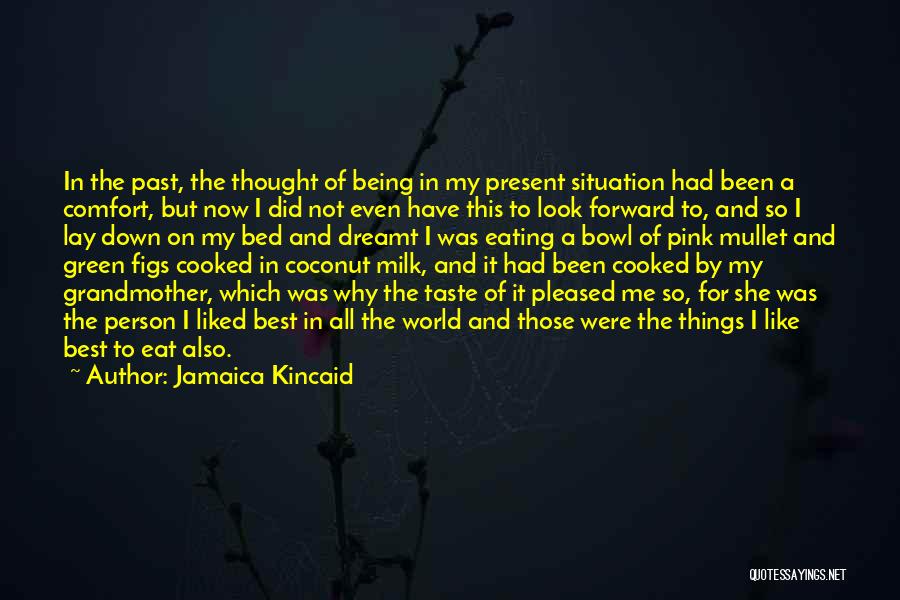 In the past, the thought of being in my present situation had been a comfort, but now I did not even have this to look forward to, and so I lay down on my bed and dreamt I was eating a bowl of pink mullet and green figs cooked in coconut milk, and it had been cooked by my grandmother, which was why the taste of it pleased me so, for she was the person I liked best in all the world and those were the things I like best to eat also.

~ Author: Jamaica Kincaid

QUOTESSAYINGS.NET